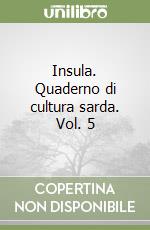 unilibro

Insula. Quaderno di cultura sarda. Vol. 5

COPERTINA NON DISPONIBILE